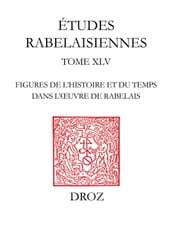 ÉTUDES RABELAISIENNES

TOME XLV

FIGURES DE L'HISTOIRE ET DU TEMPS DANS L'ŒUVRE DE RABELAIS

DROZ